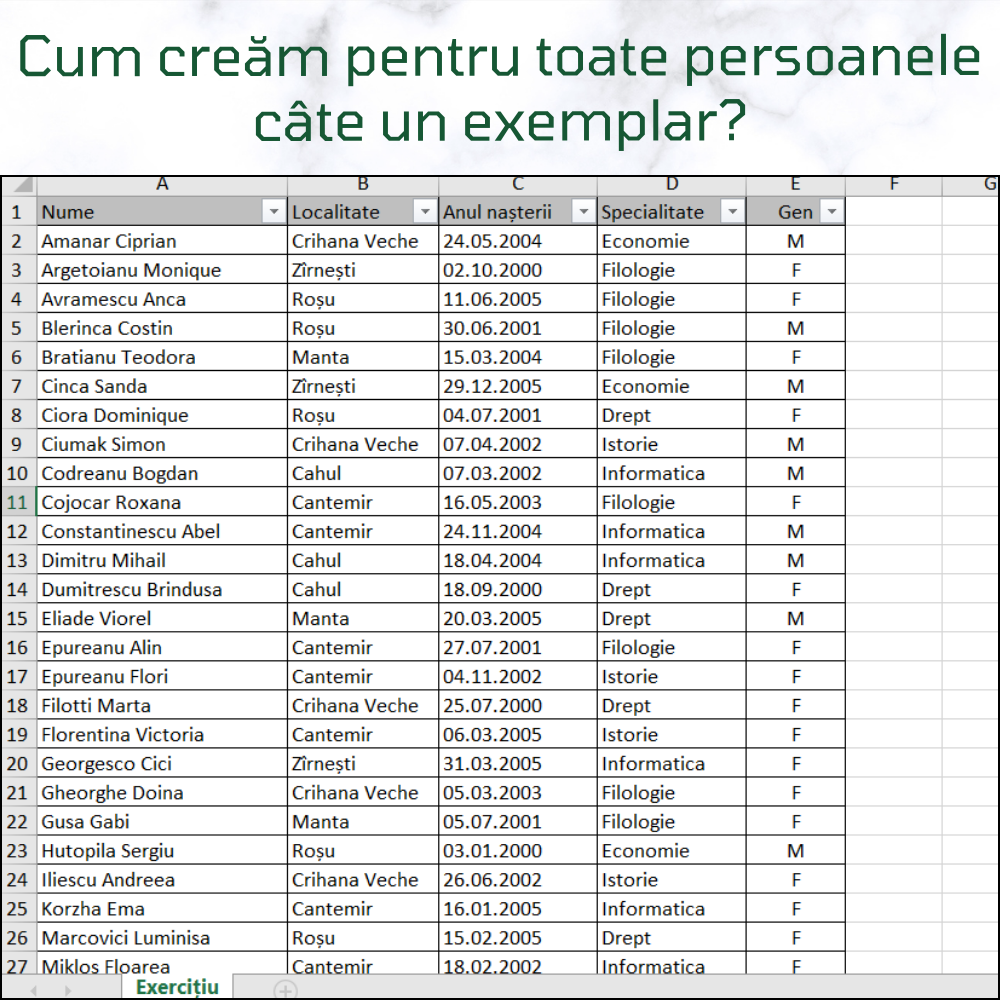 Cum creăm pentru toate persoanele câte un exemplar?

| | A | B | C | D | E | F | G |
|---|---|---|---|---|---|---|---|
| 1 | Nume | Localitate | Anul nașterii | Specialitate | Gen | | |
| 2 | Amanar Ciprian | Crihana Veche | 24.05.2004 | Economie | M | | |
| 3 | Argetoianu Monique | Zîrnești | 02.10.2000 | Filologie | F | | |
| 4 | Avramescu Anca | Roșu | 11.06.2005 | Filologie | F | | |
| 5 | Blerinca Costin | Roșu | 30.06.2001 | Filologie | M | | |
| 6 | Bratianu Teodora | Manta | 15.03.2004 | Filologie | F | | |
| 7 | Cinca Sanda | Zîrnești | 29.12.2005 | Economie | M | | |
| 8 | Ciora Dominique | Roșu | 04.07.2001 | Drept | F | | |
| 9 | Ciumak Simon | Crihana Veche | 07.04.2002 | Istorie | M | | |
| 10 | Codreanu Bogdan | Cahul | 07.03.2002 | Informatica | M | | |
| 11 | Cojocar Roxana | Cantemir | 16.05.2003 | Filologie | F | | |
| 12 | Constantinescu Abel | Cantemir | 24.11.2004 | Informatica | M | | |
| 13 | Dimitru Mihail | Cahul | 18.04.2004 | Informatica | M | | |
| 14 | Dumitrescu Brindusa | Cahul | 18.09.2000 | Drept | F | | |
| 15 | Eliade Viorel | Manta | 20.03.2005 | Drept | M | | |
| 16 | Epureanu Alin | Cantemir | 27.07.2001 | Filologie | F | | |
| 17 | Epureanu Flori | Cantemir | 04.11.2002 | Istorie | F | | |
| 18 | Filotti Marta | Crihana Veche | 25.07.2000 | Drept | F | | |
| 19 | Florentina Victoria | Cantemir | 06.03.2005 | Istorie | F | | |
| 20 | Georgesco Cici | Zîrnești | 31.03.2005 | Informatica | F | | |
| 21 | Gheorghe Doina | Crihana Veche | 05.03.2003 | Filologie | F | | |
| 22 | Gusa Gabi | Manta | 05.07.2001 | Filologie | F | | |
| 23 | Hutopila Sergiu | Roșu | 03.01.2000 | Economie | M | | |
| 24 | Iliescu Andreea | Crihana Veche | 26.06.2002 | Istorie | F | | |
| 25 | Korzha Ema | Cantemir | 16.01.2005 | Informatica | F | | |
| 26 | Marcovici Luminisa | Roșu | 15.02.2005 | Drept | F | | |
| 27 | Miklos Floarea | Cantemir | 18.02.2002 | Informatica | F | | |

Exercițiu